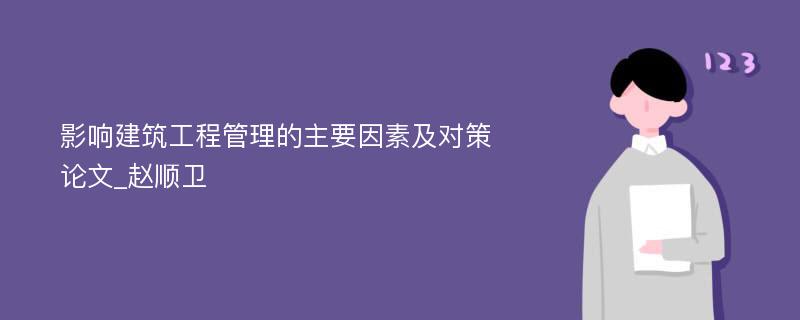 影响建筑工程管理的主要因素及对策论文_赵顺卫

123